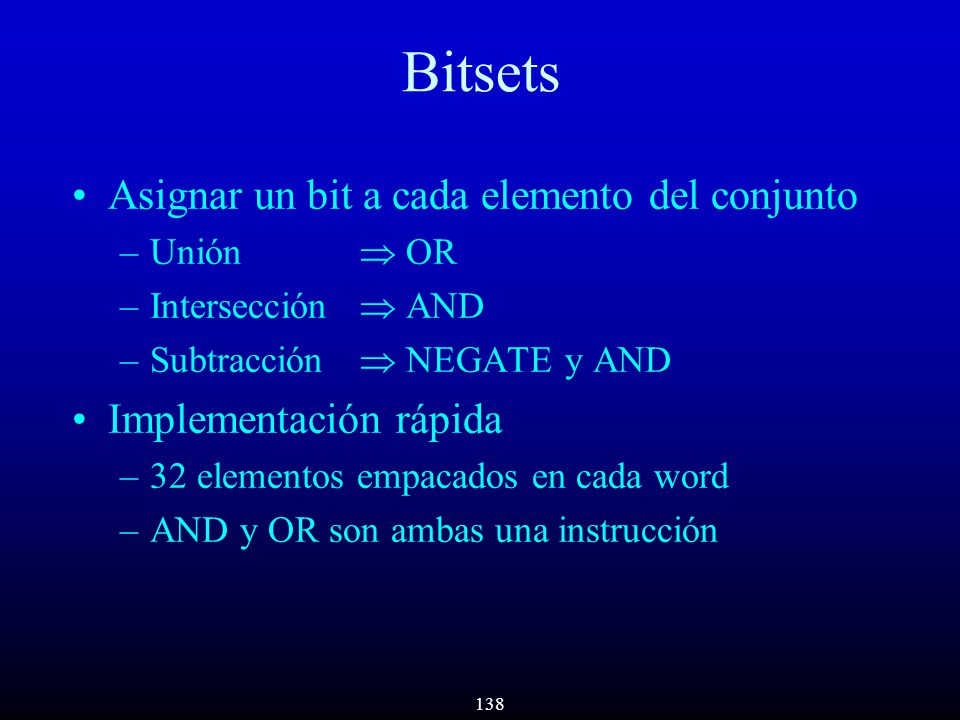 Bitsets

• Asignar un bit a cada elemento del conjunto
– Unión $\Rightarrow$ OR
– Intersección $\Rightarrow$ AND
– Subtracción $\Rightarrow$ NEGATE y AND

• Implementación rápida
– 32 elementos empacados en cada word
– AND y OR son ambas una instrucción

138